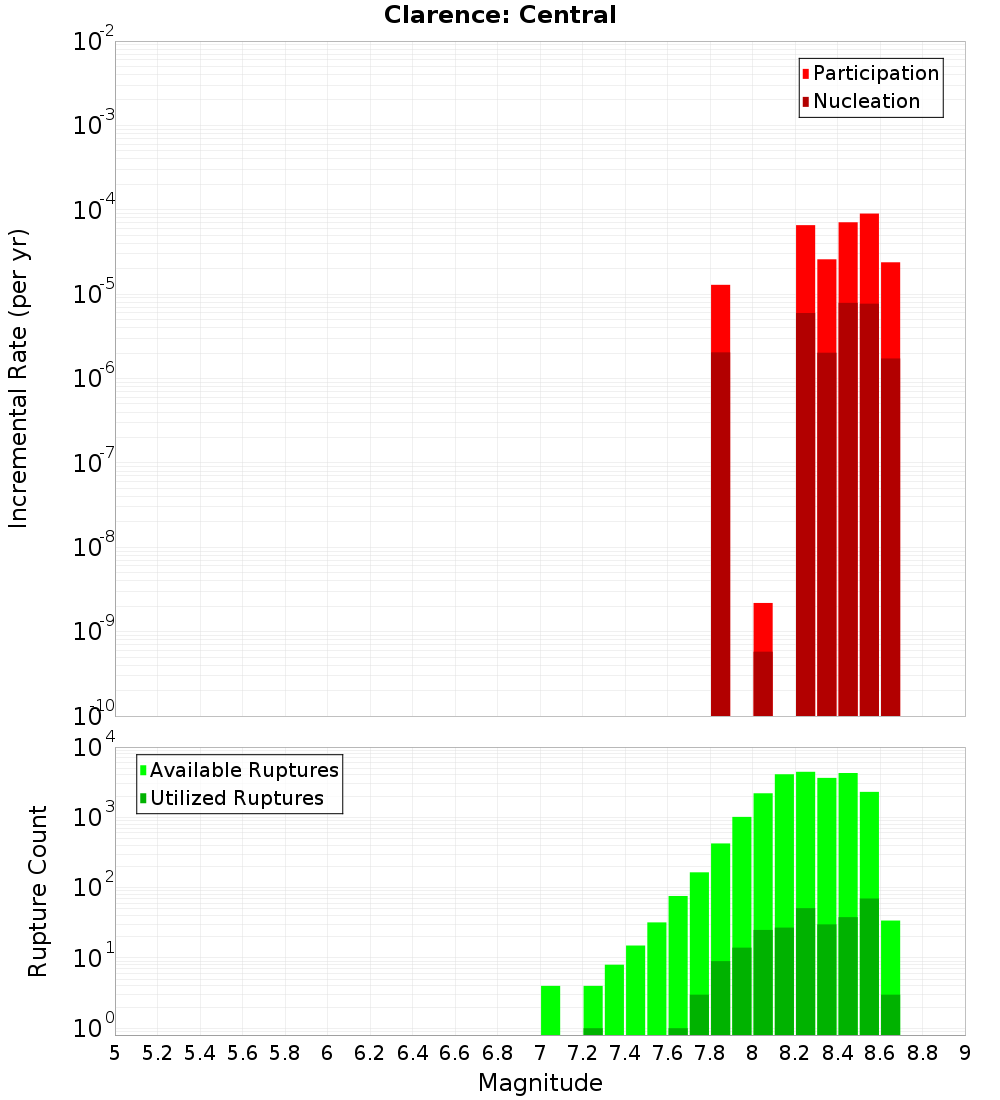 Clarence: Central

Participation
Nucleation

Incremental Rate (per yr)

$10^{-2}$
$10^{-3}$
$10^{-4}$
$10^{-5}$
$10^{-6}$
$10^{-7}$
$10^{-8}$
$10^{-9}$
$10^{-10}$

Available Ruptures
Utilized Ruptures

Rupture Count

$10^{4}$
$10^{3}$
$10^{2}$
$10^{1}$
$10^{0}$

5 5.2 5.4 5.6 5.8 6 6.2 6.4 6.6 6.8 7 7.2 7.4 7.6 7.8 8 8.2 8.4 8.6 8.8 9

Magnitude